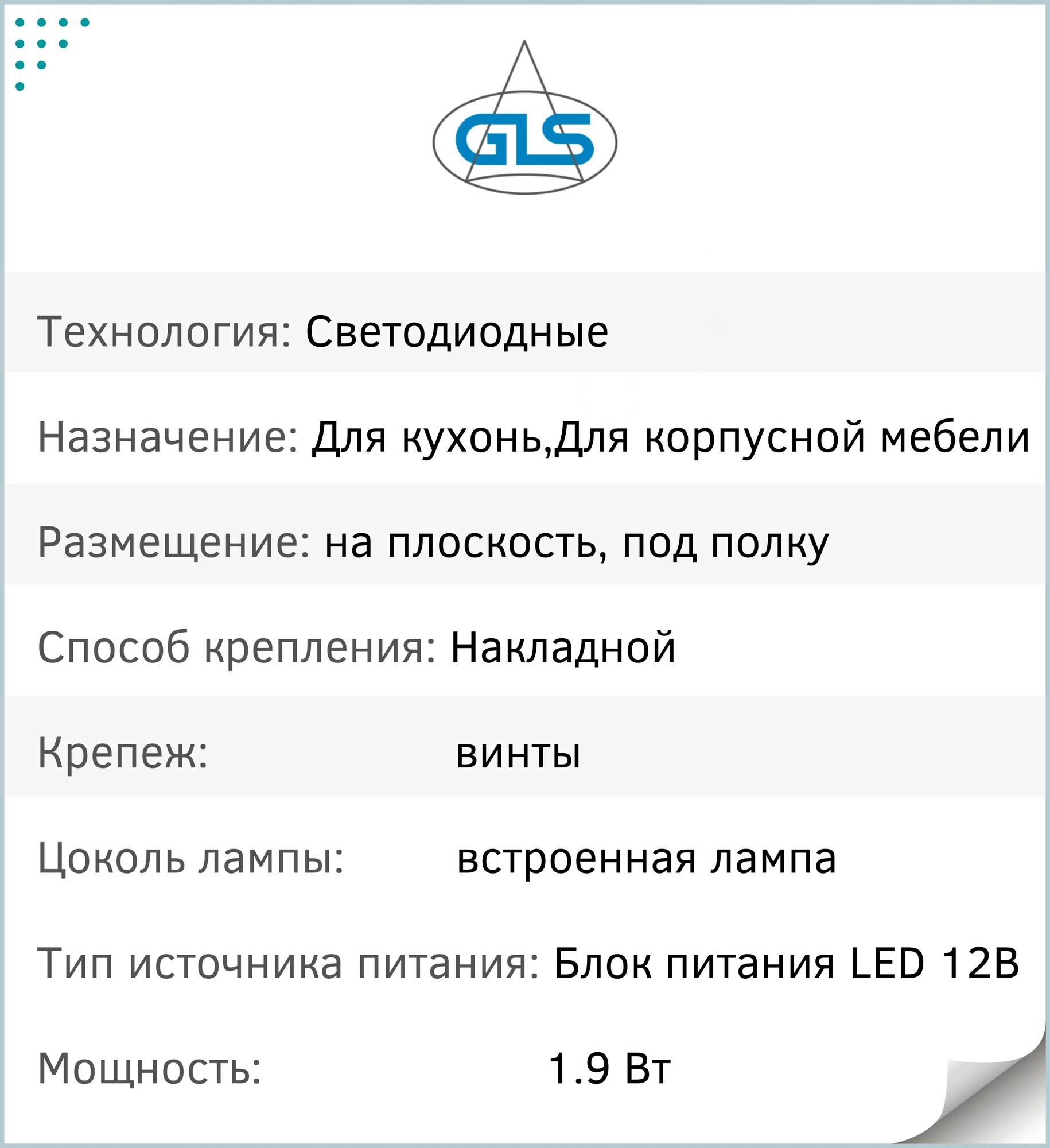 GLS

Технология: Светодиодные

Назначение: Для кухонь,Для корпусной мебели

Размещение: на плоскость, под полку

Способ крепления: Накладной

Крепеж: винты

Цоколь лампы: встроенная лампа

Тип источника питания: Блок питания LED 12В

Мощность: 1.9 Вт